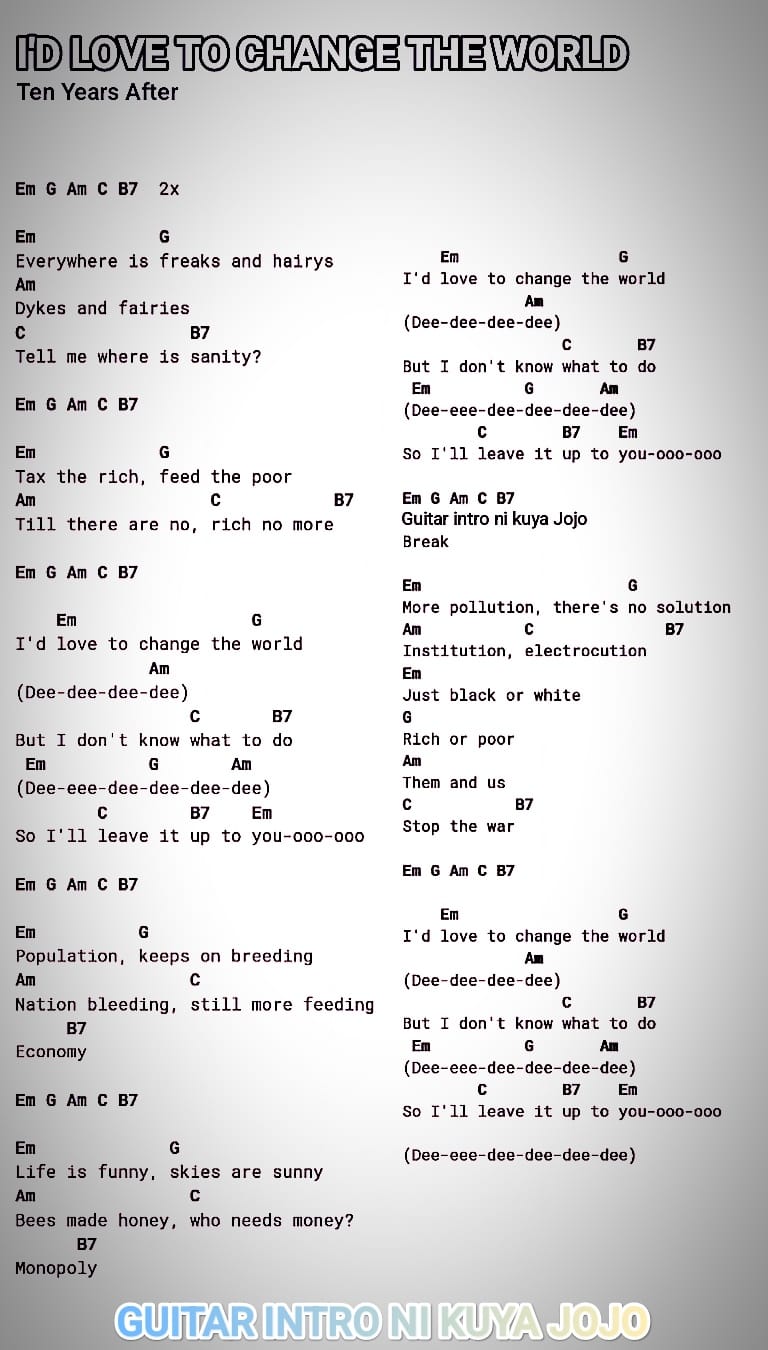 I'D LOVE TO CHANGE THE WORLD
Ten Years After

Em G Am C B7 2x

Em G
Everywhere is freaks and hairys
Am
Dykes and fairies
C B7
Tell me where is sanity?

Em G Am C B7

Em G
Tax the rich, feed the poor
Am C B7
Till there are no, rich no more

Em G Am C B7

Em G
I'd love to change the world
Am
(Dee-dee-dee-dee)
C B7
But I don't know what to do
Em G Am
(Dee-eee-dee-dee-dee-dee)
C B7 Em
So I'll leave it up to you-ooo-ooo

Em G Am C B7

Em G
Population, keeps on breeding
Am C
Nation bleeding, still more feeding
B7
Economy

Em G Am C B7

Em G
Life is funny, skies are sunny
Am C
Bees made honey, who needs money?
B7
Monopoly

Em G
I'd love to change the world
Am
(Dee-dee-dee-dee)
C B7
But I don't know what to do
Em G Am
(Dee-eee-dee-dee-dee-dee)
C B7 Em
So I'll leave it up to you-ooo-ooo

Em G Am C B7
Guitar intro ni kuya Jojo
Break

Em G
More pollution, there's no solution
Am C B7
Institution, electrocution
Em
Just black or white
G
Rich or poor
Am
Them and us
C B7
Stop the war

Em G Am C B7

Em G
I'd love to change the world
Am
(Dee-dee-dee-dee)
C B7
But I don't know what to do
Em G Am
(Dee-eee-dee-dee-dee-dee)
C B7 Em
So I'll leave it up to you-ooo-ooo

(Dee-eee-dee-dee-dee-dee)

GUITAR INTRO NI KUYA JOJO